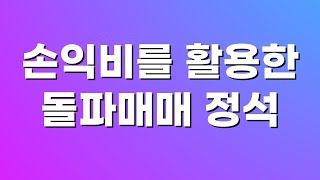 손익비를 활용한
돌파매매 정석